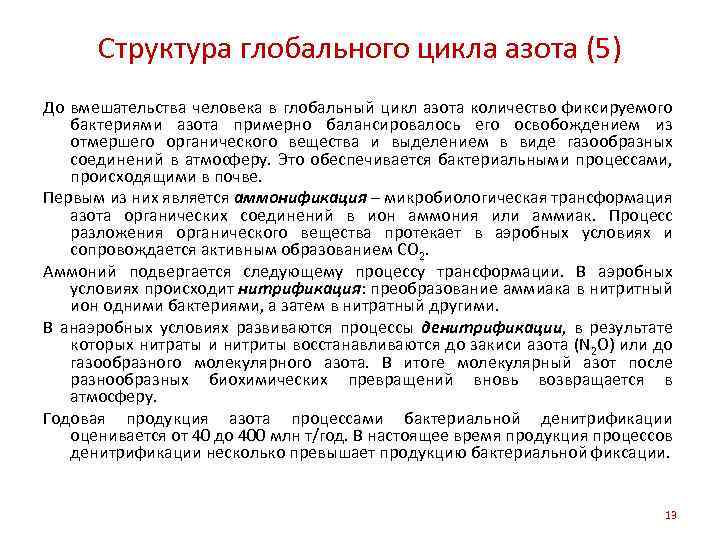 Структура глобального цикла азота (5)

До вмешательства человека в глобальный цикл азота количество фиксируемого бактериями азота примерно балансировалось его освобождением из отмершего органического вещества и выделением в виде газообразных соединений в атмосферу. Это обеспечивается бактериальными процессами, происходящими в почве.

Первым из них является аммонификация – микробиологическая трансформация азота органических соединений в ион аммония или аммиак. Процесс разложения органического вещества протекает в аэробных условиях и сопровождается активным образованием $CO_2$.

Аммоний подвергается следующему процессу трансформации. В аэробных условиях происходит нитрификация: преобразование аммиака в нитритный ион одними бактериями, а затем в нитратный другими.

В анаэробных условиях развиваются процессы денитрификации, в результате которых нитраты и нитриты восстанавливаются до закиси азота ($N_2O$) или до газообразного молекулярного азота. В итоге молекулярный азот после разнообразных биохимических превращений вновь возвращается в атмосферу.

Годовая продукция азота процессами бактериальной денитрификации оценивается от 40 до 400 млн т/год. В настоящее время продукция процессов денитрификации несколько превышает продукцию бактериальной фиксации.

13